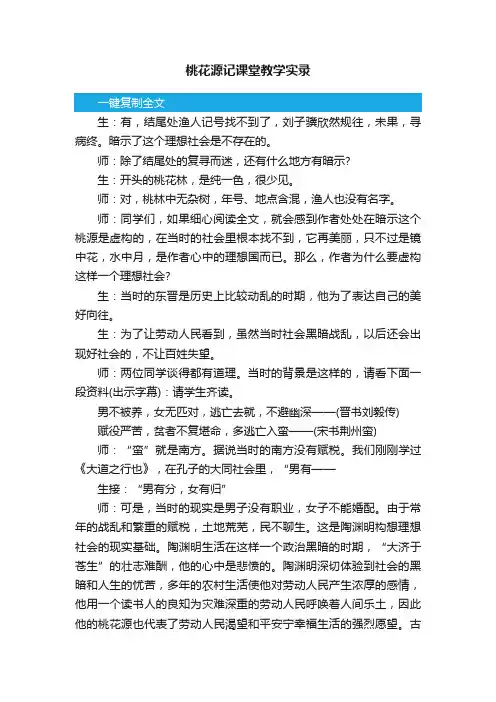 桃花源记课堂教学实录

一键复制全文

生：有，结尾处渔人记号找不到了，刘子骥欣然规往，未果，寻病终。暗示了这个理想社会是不存在的。

师：除了结尾处的复寻而迷，还有什么地方有暗示?

生：开头的桃花林，是纯一色，很少见。

师：对，桃林中无杂树，年号、地点含混，渔人也没有名字。

师：同学们，如果细心阅读全文，就会感到作者处处在暗示这个桃源是虚构的，在当时的社会里根本找不到，它再美丽，只不过是镜中花，水中月，是作者心中的理想国而已。那么，作者为什么要虚构这样一个理想社会?

生：当时的东晋是历史上比较动乱的时期，他为了表达自己的美好向往。

生：为了让劳动人民看到，虽然当时社会黑暗战乱，以后还会出现好社会的，不让百姓失望。

师：两位同学谈得都有道理。当时的背景是这样的，请看下面一段资料(出示字幕)：请学生齐读。

男不被养，女无匹对，逃亡去就，不避幽深——(晋书刘毅传)

赋役严苦，贫者不复堪命，多逃亡入蛮——(宋书荆州蛮)

师：“蛮”就是南方。据说当时的南方没有赋税。我们刚刚学过《大道之行也》，在孔子的大同社会里，“男有——

生接：“男有分，女有归”

师：可是，当时的现实是男子没有职业，女子不能婚配。由于常年的战乱和繁重的赋税，土地荒芜，民不聊生。这是陶渊明构想理想社会的现实基础。陶渊明生活在这样一个政治黑暗的时期，“大济于苍生”的壮志难酬，他的心中是悲愤的。陶渊明深切体验到社会的黑暗和人生的忧苦，多年的农村生活使他对劳动人民产生浓厚的感情，他用一个读书人的良知为灾难深重的劳动人民呼唤着人间乐土，因此他的桃花源也代表了劳动人民渴望和平安宁幸福生活的强烈愿望。古